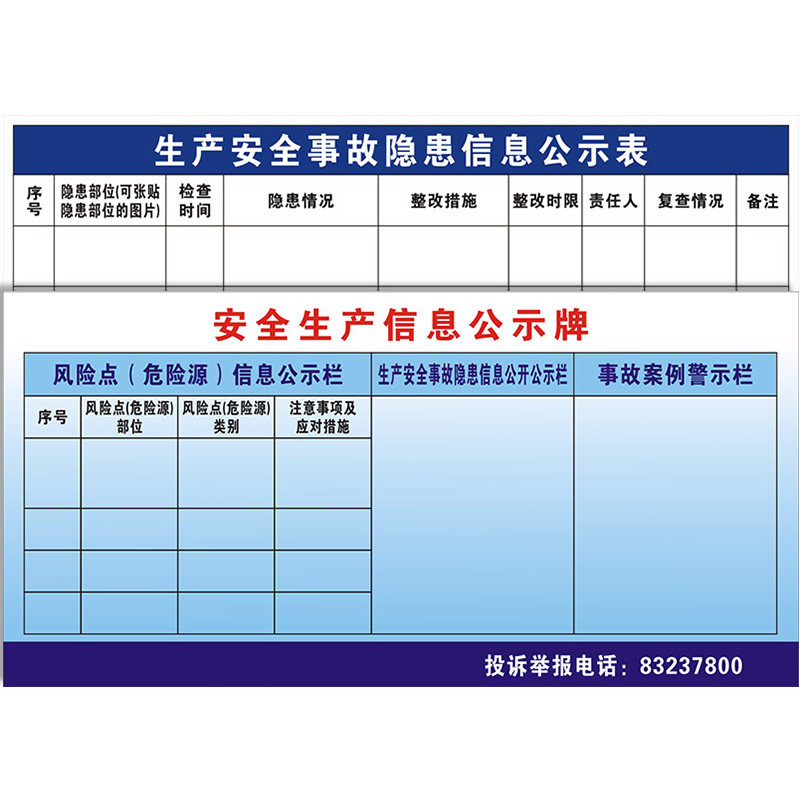 生产安全事故隐患信息公示表

| 序号 | 隐患部位(可张贴隐患部位的图片) | 检查时间 | 隐患情况 | 整改措施 | 整改时限 | 责任人 | 复查情况 | 备注 |
|---|---|---|---|---|---|---|---|---|
| | | | | | | | | |

安全生产信息公示牌

风险点（危险源）信息公示栏

| 序号 | 风险点(危险源)部位 | 风险点(危险源)类别 | 注意事项及应对措施 |
|---|---|---|---|
| | | | |
| | | | |
| | | | |
| | | | |

生产安全事故隐患信息公开公示栏

事故案例警示栏

投诉举报电话：83237800